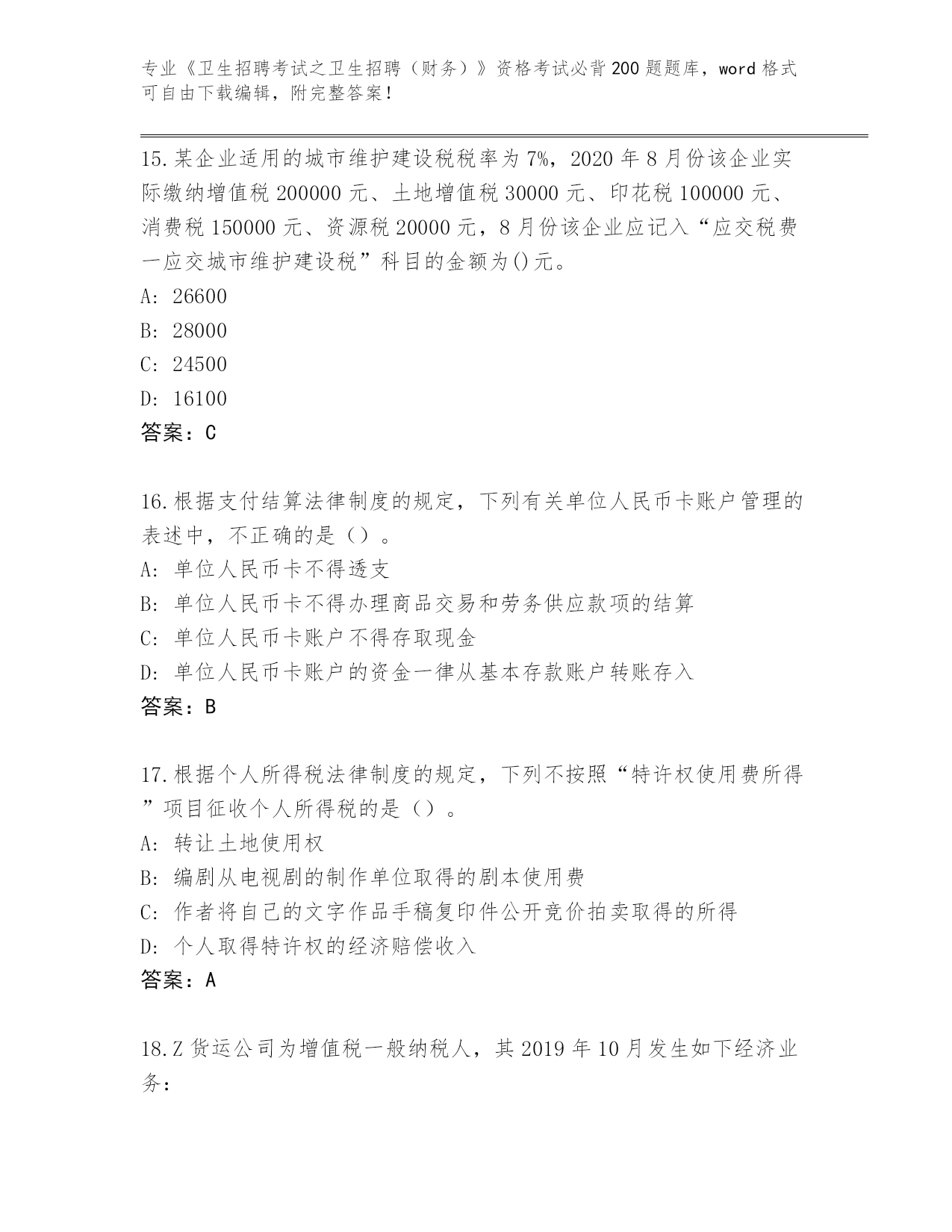 专业《卫生招聘考试之卫生招聘（财务）》资格考试必背200题题库，word格式可自由下载编辑，附完整答案！

15.某企业适用的城市维护建设税税率为7%，2020年8月份该企业实际缴纳增值税200000元、土地增值税30000元、印花税100000元、消费税150000元、资源税20000元，8月份该企业应记入“应交税费一应交城市维护建设税”科目的金额为()元。
A: 26600
B: 28000
C: 24500
D: 16100
答案：C

16.根据支付结算法律制度的规定，下列有关单位人民币卡账户管理的表述中，不正确的是（）。
A: 单位人民币卡不得透支
B: 单位人民币卡不得办理商品交易和劳务供应款项的结算
C: 单位人民币卡账户不得存取现金
D: 单位人民币卡账户的资金一律从基本存款账户转账存入
答案：B

17.根据个人所得税法律制度的规定，下列不按照“特许权使用费所得”项目征收个人所得税的是（）。
A: 转让土地使用权
B: 编剧从电视剧的制作单位取得的剧本使用费
C: 作者将自己的文字作品手稿复印件公开竞价拍卖取得的所得
D: 个人取得特许权的经济赔偿收入
答案：A

18.Z货运公司为增值税一般纳税人，其2019年10月发生如下经济业务：